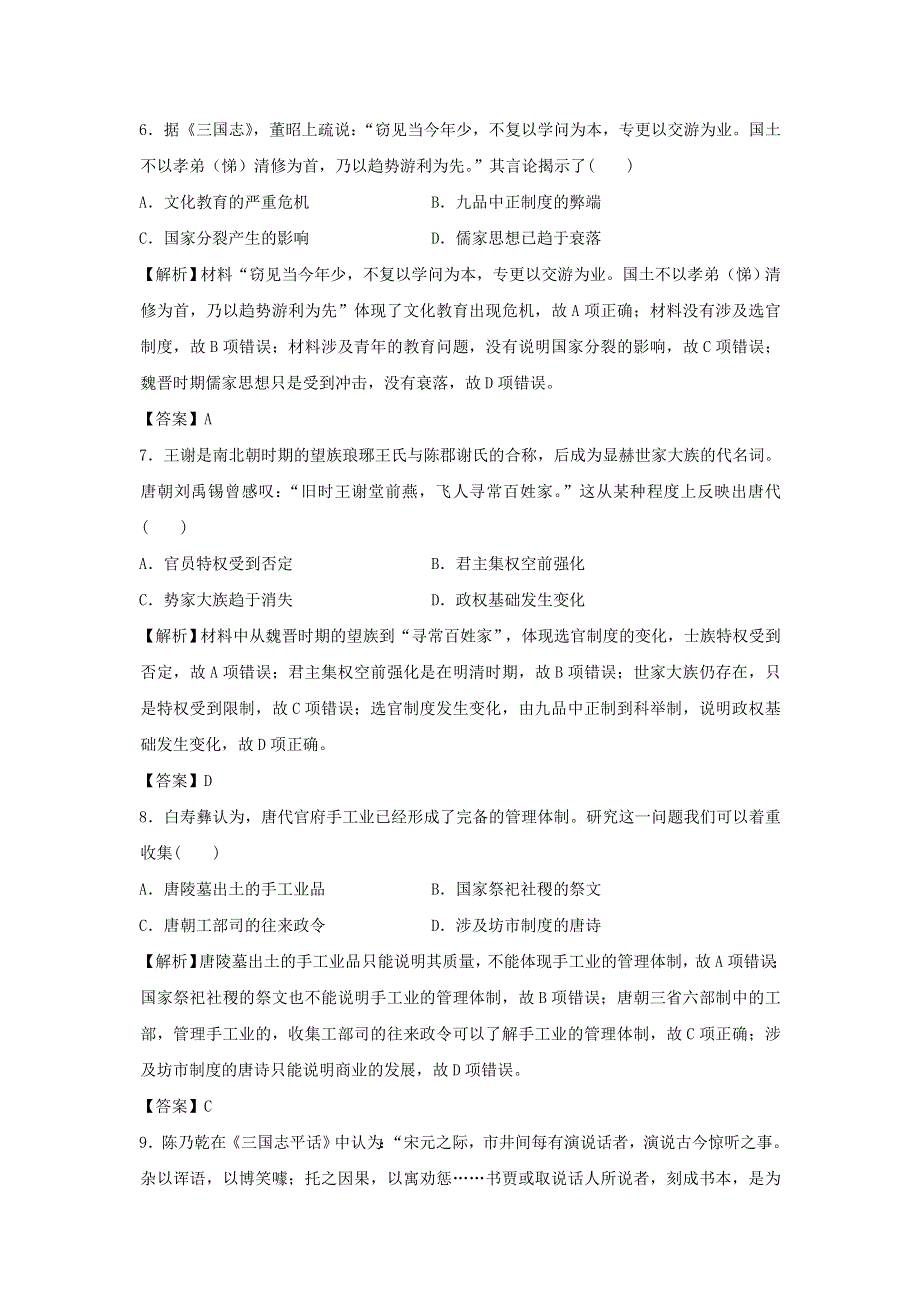 6．据《三国志》，董昭上疏说：“窃见当今年少，不复以学问为本，专更以交游为业。国士不以孝弟（悌）清修为首，乃以趋势游利为先。”其言论揭示了(　　)

A．文化教育的严重危机　　B．九品中正制度的弊端

C．国家分裂产生的影响　　D．儒家思想已趋于衰落

【解析】材料“窃见当今年少，不复以学问为本，专更以交游为业。国士不以孝弟（悌）清修为首，乃以趋势游利为先”体现了文化教育出现危机，故A项正确；材料没有涉及选官制度，故B项错误；材料涉及青年的教育问题，没有说明国家分裂的影响，故C项错误；魏晋时期儒家思想只是受到冲击，没有衰落，故D项错误。

【答案】A

7．王谢是南北朝时期的望族琅琊王氏与陈郡谢氏的合称，后成为显赫世家大族的代名词。唐朝刘禹锡曾感叹：“旧时王谢堂前燕，飞人寻常百姓家。”这从某种程度上反映出唐代(　　)

A．官员特权受到否定　　B．君主集权空前强化

C．势家大族趋于消失　　D．政权基础发生变化

【解析】材料中从魏晋时期的望族到“寻常百姓家”，体现选官制度的变化，士族特权受到否定，故A项错误；君主集权空前强化是在明清时期，故B项错误；世家大族仍存在，只是特权受到限制，故C项错误；选官制度发生变化，由九品中正制到科举制，说明政权基础发生变化，故D项正确。

【答案】D

8．白寿彝认为，唐代官府手工业已经形成了完备的管理体制。研究这一问题我们可以着重收集(　　)

A．唐陵墓出土的手工业品　　B．国家祭祀社稷的祭文

C．唐朝工部司的往来政令　　D．涉及坊市制度的唐诗

【解析】唐陵墓出土的手工业品只能说明其质量，不能体现手工业的管理体制，故A项错误;国家祭祀社稷的祭文也不能说明手工业的管理体制，故B项错误；唐朝三省六部制中的工部，管理手工业的，收集工部司的往来政令可以了解手工业的管理体制，故C项正确；涉及坊市制度的唐诗只能说明商业的发展，故D项错误。

【答案】C

9．陈乃乾在《三国志平话》中认为：“宋元之际，市井间每有演说话者，演说古今惊听之事。杂以诨语，以博笑噱；托之因果，以寓劝惩……书贾或取说话人所说者，刻成书本，是为